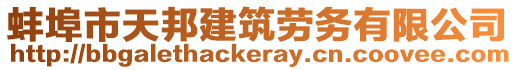 蚌埠市天邦建筑劳务有限公司
http://bbgalethackeray.cn.coovee.com